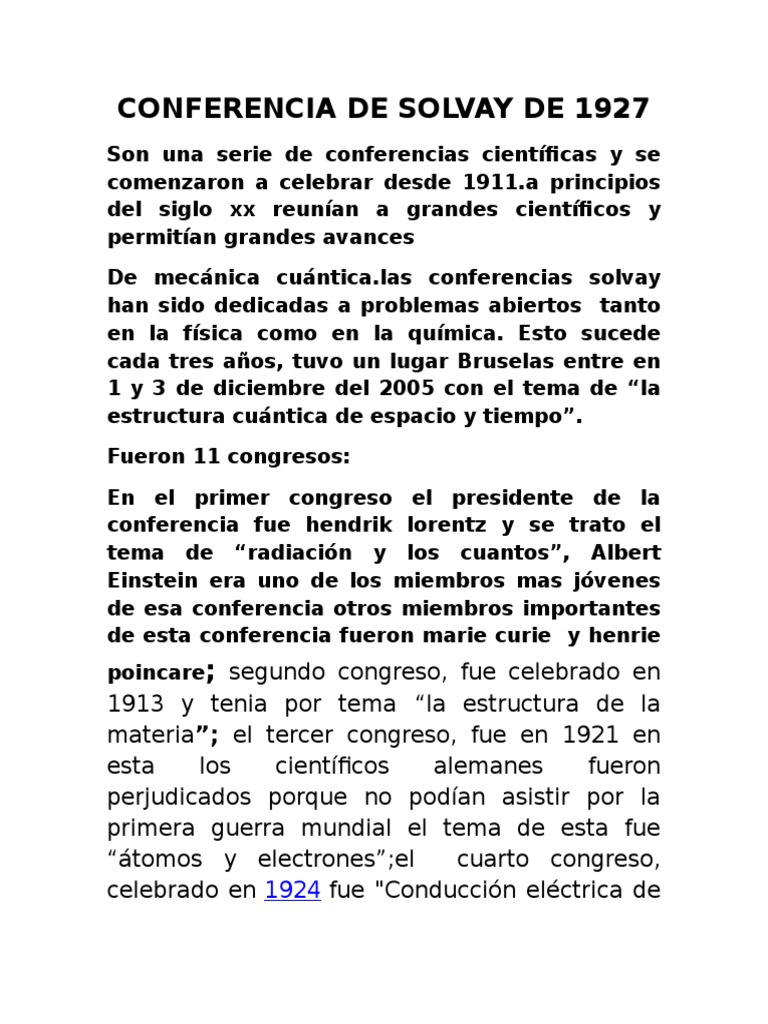 CONFERENCIA DE SOLVAY DE 1927

Son una serie de conferencias científicas y se comenzaron a celebrar desde 1911.a principios del siglo xx reunían a grandes científicos y permitían grandes avances

De mecánica cuántica.las conferencias solvay han sido dedicadas a problemas abiertos tanto en la física como en la química. Esto sucede cada tres años, tuvo un lugar Bruselas entre en 1 y 3 de diciembre del 2005 con el tema de “la estructura cuántica de espacio y tiempo”.

Fueron 11 congresos:

En el primer congreso el presidente de la conferencia fue hendrik lorentz y se trato el tema de “radiación y los cuantos”, Albert Einstein era uno de los miembros mas jóvenes de esa conferencia otros miembros importantes de esta conferencia fueron marie curie y henrie poincare; segundo congreso, fue celebrado en 1913 y tenia por tema “la estructura de la materia”; el tercer congreso, fue en 1921 en esta los científicos alemanes fueron perjudicados porque no podían asistir por la primera guerra mundial el tema de esta fue “átomos y electrones”;el cuarto congreso, celebrado en 1924 fue "Conducción eléctrica de